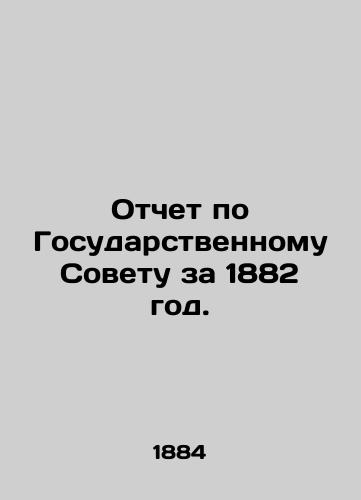 Отчет по Государственному Совету за 1882 год.

1884